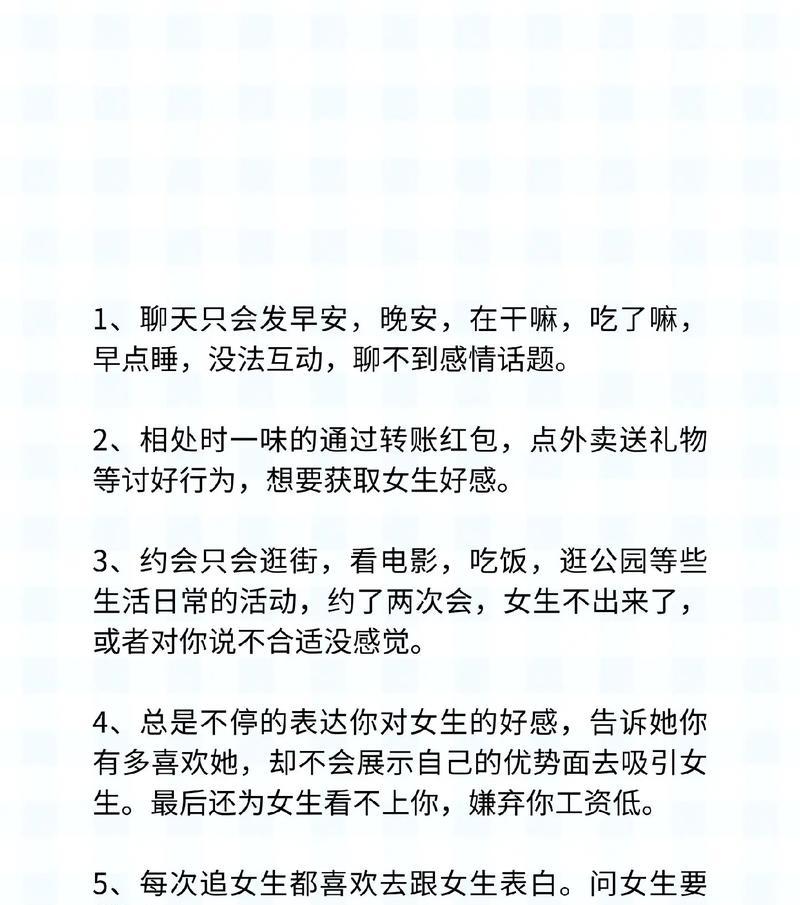 1、聊天只会发早安，晚安，在干嘛，吃了嘛，早点睡，没法互动，聊不到感情话题。

2、相处时一味的通过转账红包，点外卖送礼物等讨好行为，想要获取女生好感。

3、约会只会逛街，看电影，吃饭，逛公园等些生活日常的活动，约了两次会，女生不出来了，或者对你说不合适没感觉。

4、总是不停的表达你对女生的好感，告诉她你有多喜欢她，却不会展示自己的优势面去吸引女生。最后还为女生看不上你，嫌弃你工资低。

5、每次追女生都喜欢去跟女生表白。问女生要